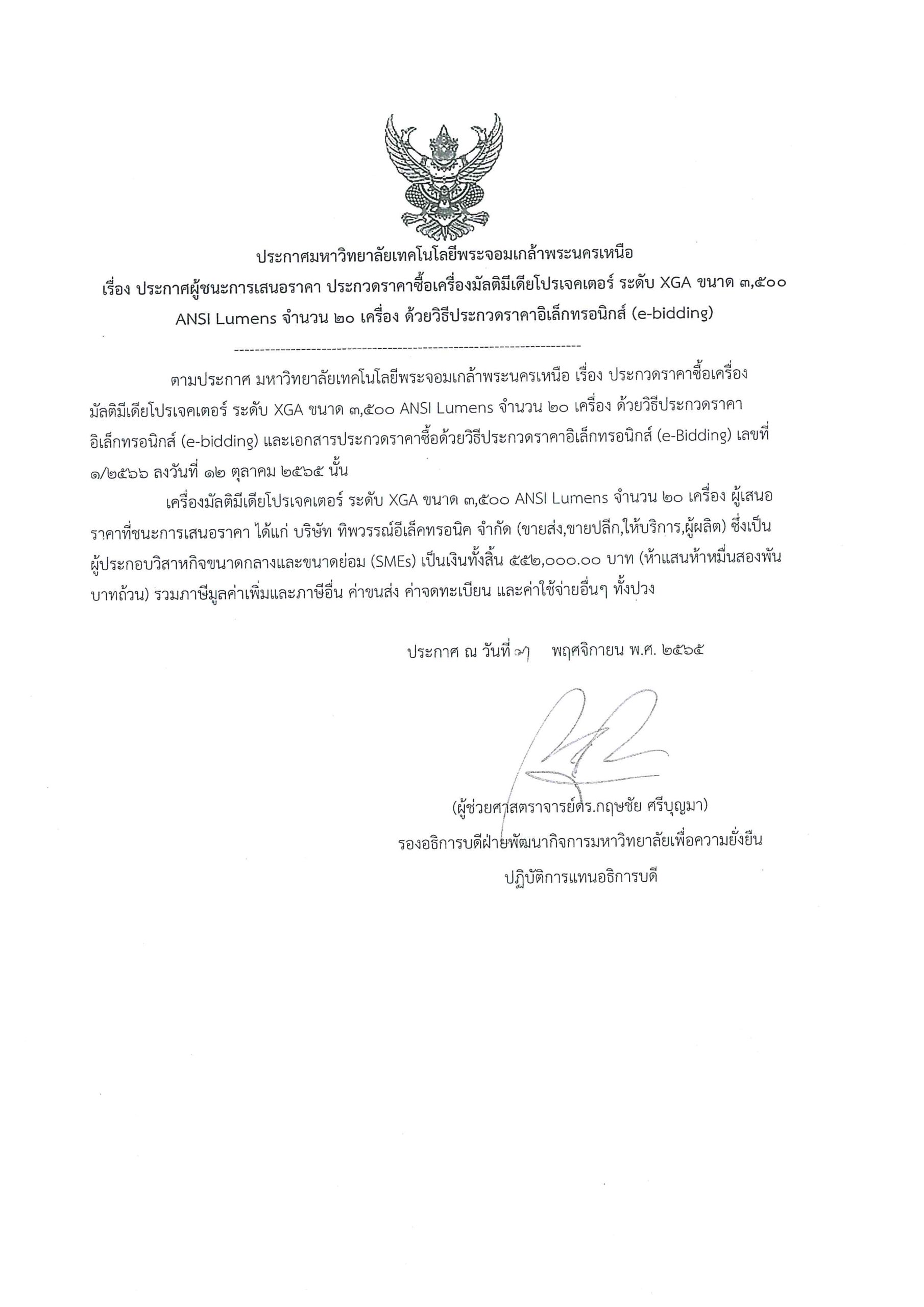 ประกาศมหาวิทยาลัยเทคโนโลยีพระจอมเกล้าพระนครเหนือ

เรื่อง ประกาศผู้ชนะการเสนอราคา ประกวดราคาซื้อเครื่องมัลติมีเดียโปรเจคเตอร์ ระดับ XGA ขนาด ๓,๕๐๐ ANSI Lumens จำนวน ๒๐ เครื่อง ด้วยวิธีประกวดราคาอิเล็กทรอนิกส์ (e-bidding)

--------------------------------------------------------------------

ตามประกาศ มหาวิทยาลัยเทคโนโลยีพระจอมเกล้าพระนครเหนือ เรื่อง ประกวดราคาซื้อเครื่องมัลติมีเดียโปรเจคเตอร์ ระดับ XGA ขนาด ๓,๕๐๐ ANSI Lumens จำนวน ๒๐ เครื่อง ด้วยวิธีประกวดราคาอิเล็กทรอนิกส์ (e-bidding) และเอกสารประกวดราคาซื้อด้วยวิธีประกวดราคาอิเล็กทรอนิกส์ (e-Bidding) เลขที่ ๑/๒๕๖๖ ลงวันที่ ๑๒ ตุลาคม ๒๕๖๕ นั้น

เครื่องมัลติมีเดียโปรเจคเตอร์ ระดับ XGA ขนาด ๓,๕๐๐ ANSI Lumens จำนวน ๒๐ เครื่อง ผู้เสนอราคาที่ชนะการเสนอราคา ได้แก่ บริษัท ทิพวรรณ์อีเล็คทรอนิค จำกัด (ขายส่ง,ขายปลีก,ให้บริการ,ผู้ผลิต) ซึ่งเป็นผู้ประกอบวิสาหกิจขนาดกลางและขนาดย่อม (SMEs) เป็นเงินทั้งสิ้น ๕๕๒,๐๐๐.๐๐ บาท (ห้าแสนห้าหมื่นสองพันบาทถ้วน) รวมภาษีมูลค่าเพิ่มและภาษีอื่น ค่าขนส่ง ค่าจดทะเบียน และค่าใช้จ่ายอื่นๆ ทั้งปวง

ประกาศ ณ วันที่ ๗ พฤศจิกายน พ.ศ. ๒๕๖๕

(ผู้ช่วยศาสตราจารย์ดร.กฤษชัย ศรีบุญมา)
รองอธิการบดีฝ่ายพัฒนากิจการมหาวิทยาลัยเพื่อความยั่งยืน
ปฏิบัติการแทนอธิการบดี